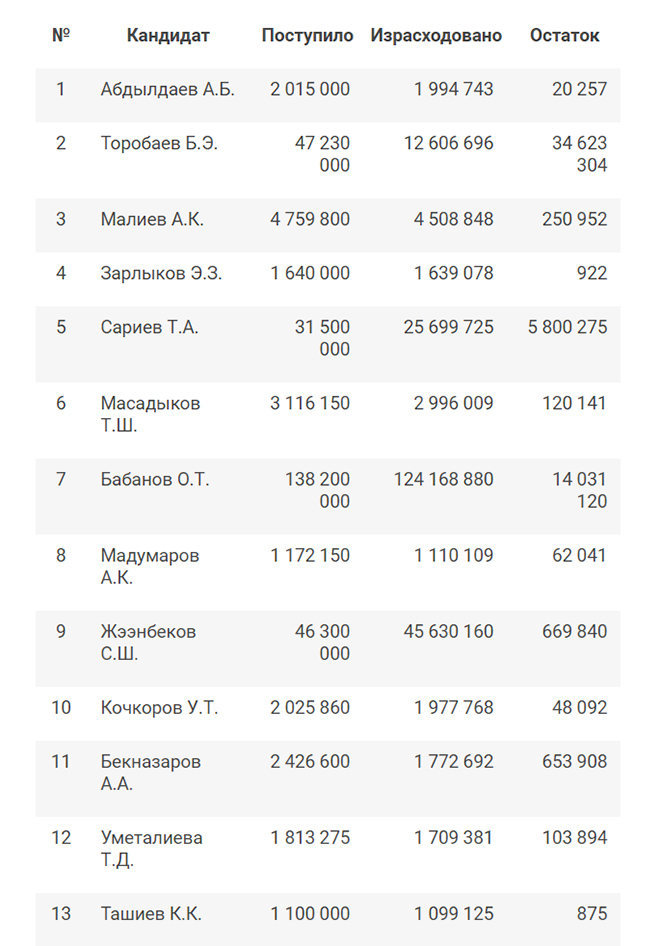 | № | Кандидат | Поступило | Израсходовано | Остаток |
|---|---|---|---|---|
| 1 | Абдылдаев А.Б. | 2 015 000 | 1 994 743 | 20 257 |
| 2 | Торобаев Б.Э. | 47 230 000 | 12 606 696 | 34 623 304 |
| 3 | Малиев А.К. | 4 759 800 | 4 508 848 | 250 952 |
| 4 | Зарлыков Э.З. | 1 640 000 | 1 639 078 | 922 |
| 5 | Сариев Т.А. | 31 500 000 | 25 699 725 | 5 800 275 |
| 6 | Масадыков Т.Ш. | 3 116 150 | 2 996 009 | 120 141 |
| 7 | Бабанов О.Т. | 138 200 000 | 124 168 880 | 14 031 120 |
| 8 | Мадумаров А.К. | 1 172 150 | 1 110 109 | 62 041 |
| 9 | Жээнбеков С.Ш. | 46 300 000 | 45 630 160 | 669 840 |
| 10 | Кочкоров У.Т. | 2 025 860 | 1 977 768 | 48 092 |
| 11 | Бекназаров А.А. | 2 426 600 | 1 772 692 | 653 908 |
| 12 | Уметалиева Т.Д. | 1 813 275 | 1 709 381 | 103 894 |
| 13 | Ташиев К.К. | 1 100 000 | 1 099 125 | 875 |